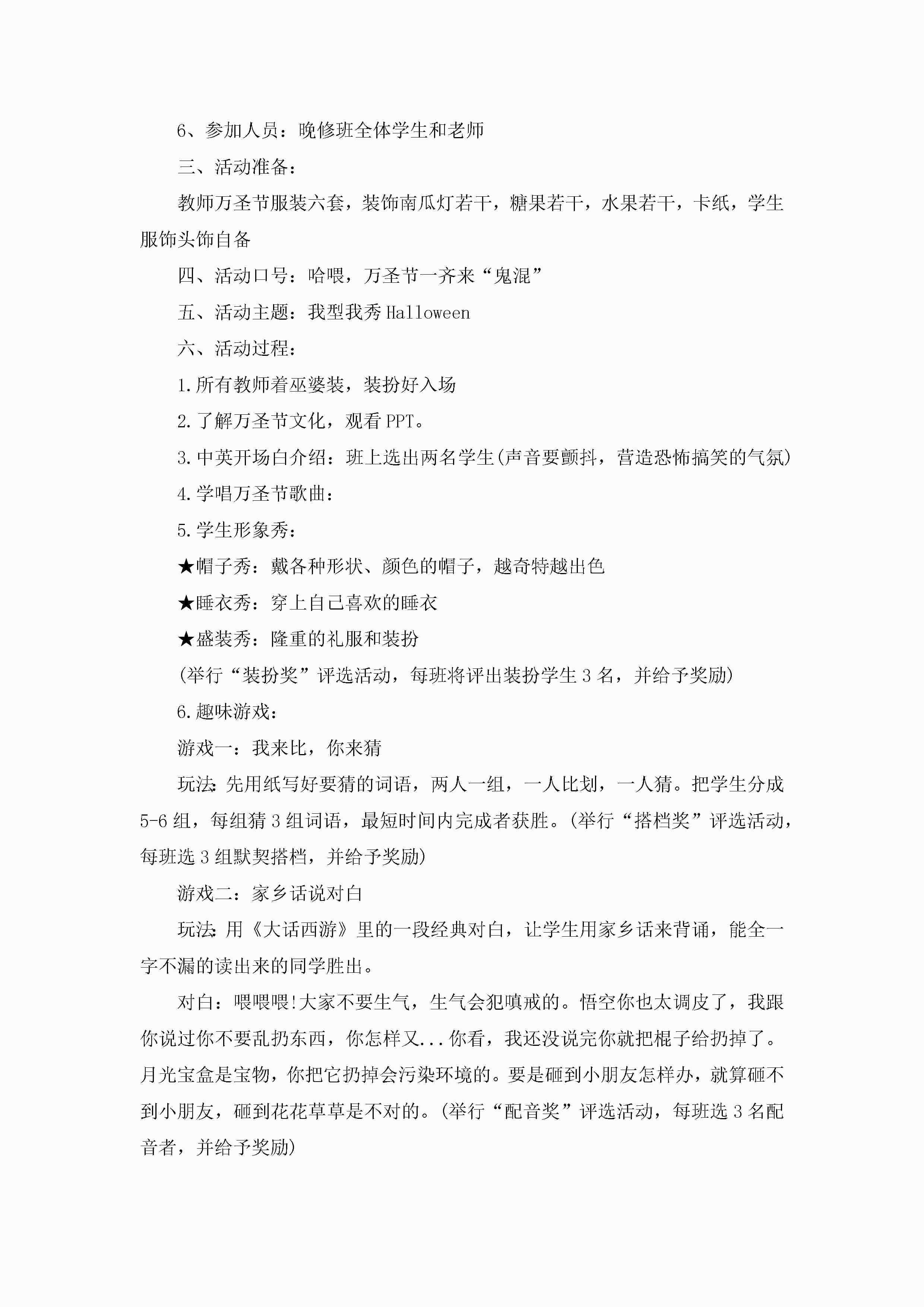 6、参加人员：晚修班全体学生和老师

三、活动准备：

教师万圣节服装六套，装饰南瓜灯若干，糖果若干，水果若干，卡纸，学生服饰头饰自备

四、活动口号：哈喂，万圣节一齐来“鬼混”

五、活动主题：我型我秀 Halloween

六、活动过程：

1.所有教师着巫婆装，装扮好入场

2.了解万圣节文化，观看 PPT。

3.中英开场白介绍：班上选出两名学生(声音要颤抖，营造恐怖搞笑的气氛)

4.学唱万圣节歌曲：

5.学生形象秀：

★帽子秀：戴各种形状、颜色的帽子，越奇特越出色

★睡衣秀：穿上自己喜欢的睡衣

★盛装秀：隆重的礼服和装扮

(举行“装扮奖”评选活动，每班将评出装扮学生 3 名，并给予奖励)

6.趣味游戏：

游戏一：我来比，你来猜

玩法:先用纸写好要猜的词语，两人一组，一人比划，一人猜。把学生分成 5-6 组，每组猜 3 组词语，最短时间内完成者获胜。(举行“搭档奖”评选活动，每班选 3 组默契搭档，并给予奖励)

游戏二：家乡话说对白

玩法:用《大话西游》里的一段经典对白，让学生用家乡话来背诵，能全一字不漏的读出来的同学胜出。

对白：喂喂喂!大家不要生气，生气会犯嗔戒的。悟空你也太调皮了，我跟你说过你不要乱扔东西，你怎样又...你看，我还没说完你就把棍子给扔掉了。月光宝盒是宝物，你把它扔掉会污染环境的。要是砸到小朋友怎样办，就算砸不到小朋友，砸到花花草草是不对的。(举行“配音奖”评选活动，每班选 3 名配音者，并给予奖励)